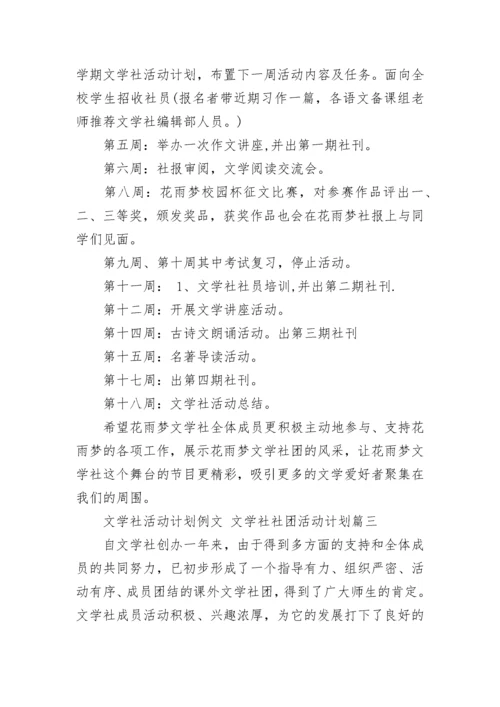 学期文学社活动计划，布置下一周活动内容及任务。面向全校学生招收社员(报名者带近期习作一篇，各语文备课组老师推荐文学社编辑部人员。)

第五周：举办一次作文讲座,并出第一期社刊。

第六周：社报审阅，文学阅读交流会。

第八周：花雨梦校园杯征文比赛，对参赛作品评出一、二、三等奖，颁发奖品，获奖作品也会在花雨梦社报上与同学们见面。

第九周、第十周其中考试复习，停止活动。

第十一周： 1、文学社社员培训,并出第二期社刊.

第十二周：开展文学讲座活动。

第十四周：古诗文朗诵活动。出第三期社刊

第十五周：名著导读活动。

第十七周：出第四期社刊。

第十八周：文学社活动总结。

希望花雨梦文学社全体成员更积极主动地参与、支持花雨梦的各项工作，展示花雨梦文学社团的风采，让花雨梦文学社这个舞台的节目更精彩，吸引更多的文学爱好者聚集在我们的周围。

文学社活动计划例文 文学社社团活动计划篇三

自文学社创办一年来，由于得到多方面的支持和全体成员的共同努力，已初步形成了一个指导有力、组织严密、活动有序、成员团结的课外文学社团，得到了广大师生的肯定。文学社成员活动积极、兴趣浓厚，为它的发展打下了良好的